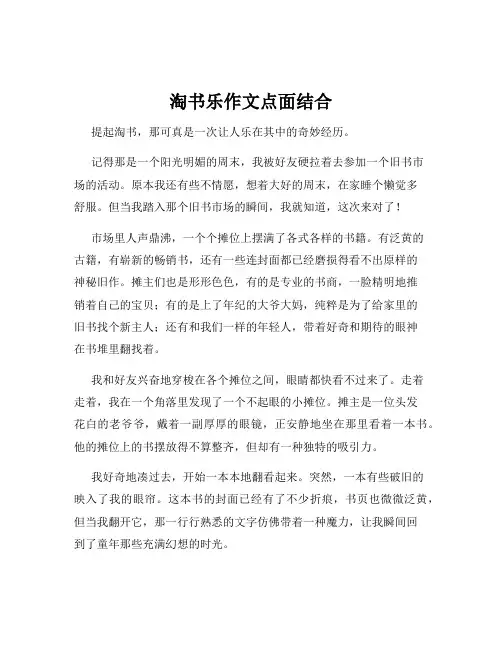 淘书乐作文点面结合

提起淘书，那可真是一次让人乐在其中的奇妙经历。

记得那是一个阳光明媚的周末，我被好友硬拉着去参加一个旧书市场的活动。原本我还有些不情愿，想着大好的周末，在家睡个懒觉多舒服。但当我踏入那个旧书市场的瞬间，我就知道，这次来对了！

市场里人声鼎沸，一个个摊位上摆满了各式各样的书籍。有泛黄的古籍，有崭新的畅销书，还有一些连封面都已经磨损得看不出原样的神秘旧作。摊主们也是形形色色，有的是专业的书商，一脸精明地推销着自己的宝贝；有的是上了年纪的大爷大妈，纯粹是为了给家里的旧书找个新主人；还有和我们一样的年轻人，带着好奇和期待的眼神在书堆里翻找着。

我和好友兴奋地穿梭在各个摊位之间，眼睛都快看不过来了。走着走着，我在一个角落里发现了一个不起眼的小摊位。摊主是一位头发花白的老爷爷，戴着一副厚厚的眼镜，正安静地坐在那里看着一本书。他的摊位上的书摆放得不算整齐，但却有一种独特的吸引力。

我好奇地凑过去，开始一本本地翻看起来。突然，一本有些破旧的映入了我的眼帘。这本书的封面已经有了不少折痕，书页也微微泛黄，但当我翻开它，那一行行熟悉的文字仿佛带着一种魔力，让我瞬间回到了童年那些充满幻想的时光。